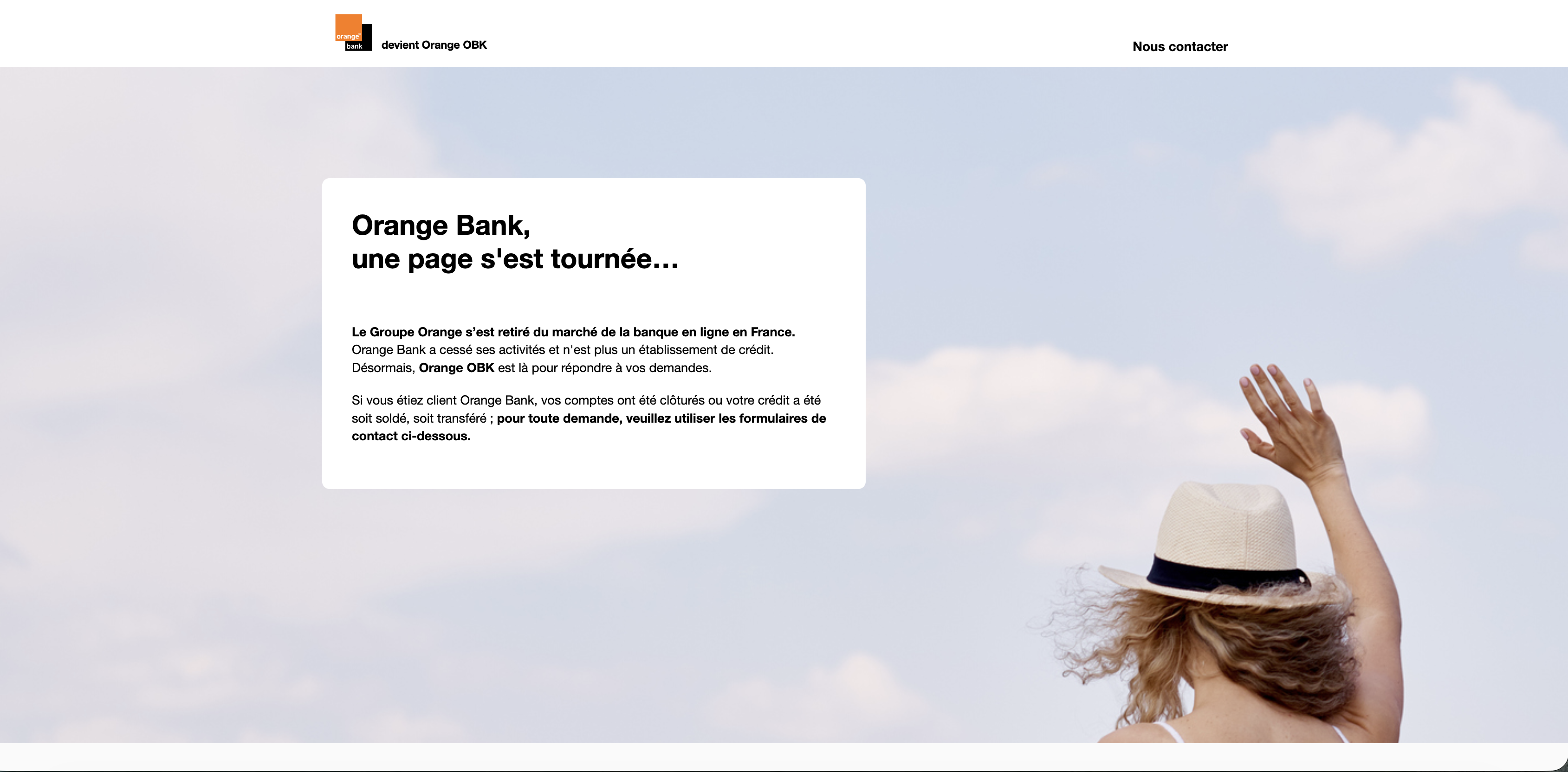 orange bank devient Orange OBK

Nous contacter

Orange Bank,
une page s'est tournée...

Le Groupe Orange s'est retiré du marché de la banque en ligne en France.
Orange Bank a cessé ses activités et n'est plus un établissement de crédit.
Désormais, Orange OBK est là pour répondre à vos demandes.

Si vous étiez client Orange Bank, vos comptes ont été clôturés ou votre crédit a été soit soldé, soit transféré ; pour toute demande, veuillez utiliser les formulaires de contact ci-dessous.